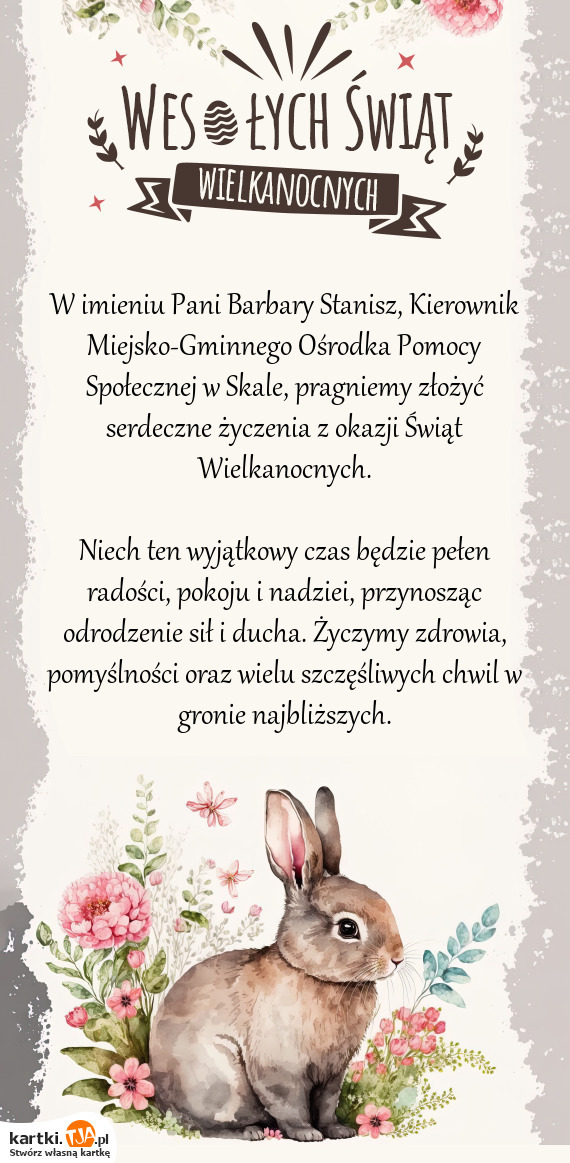 WESOŁYCH ŚWIĄT
WIELKANOCNYCH

W imieniu Pani Barbary Stanisz, Kierownik Miejsko-Gminnego Ośrodka Pomocy Społecznej w Skale, pragniemy złożyć serdeczne życzenia z okazji Świąt Wielkanocnych.

Niech ten wyjątkowy czas będzie pełen radości, pokoju i nadziei, przynosząc odrodzenie sił i ducha. Życzymy zdrowia, pomyślności oraz wielu szczęśliwych chwil w gronie najbliższych.

kartki.TJA.pl
Stwórz własną kartkę